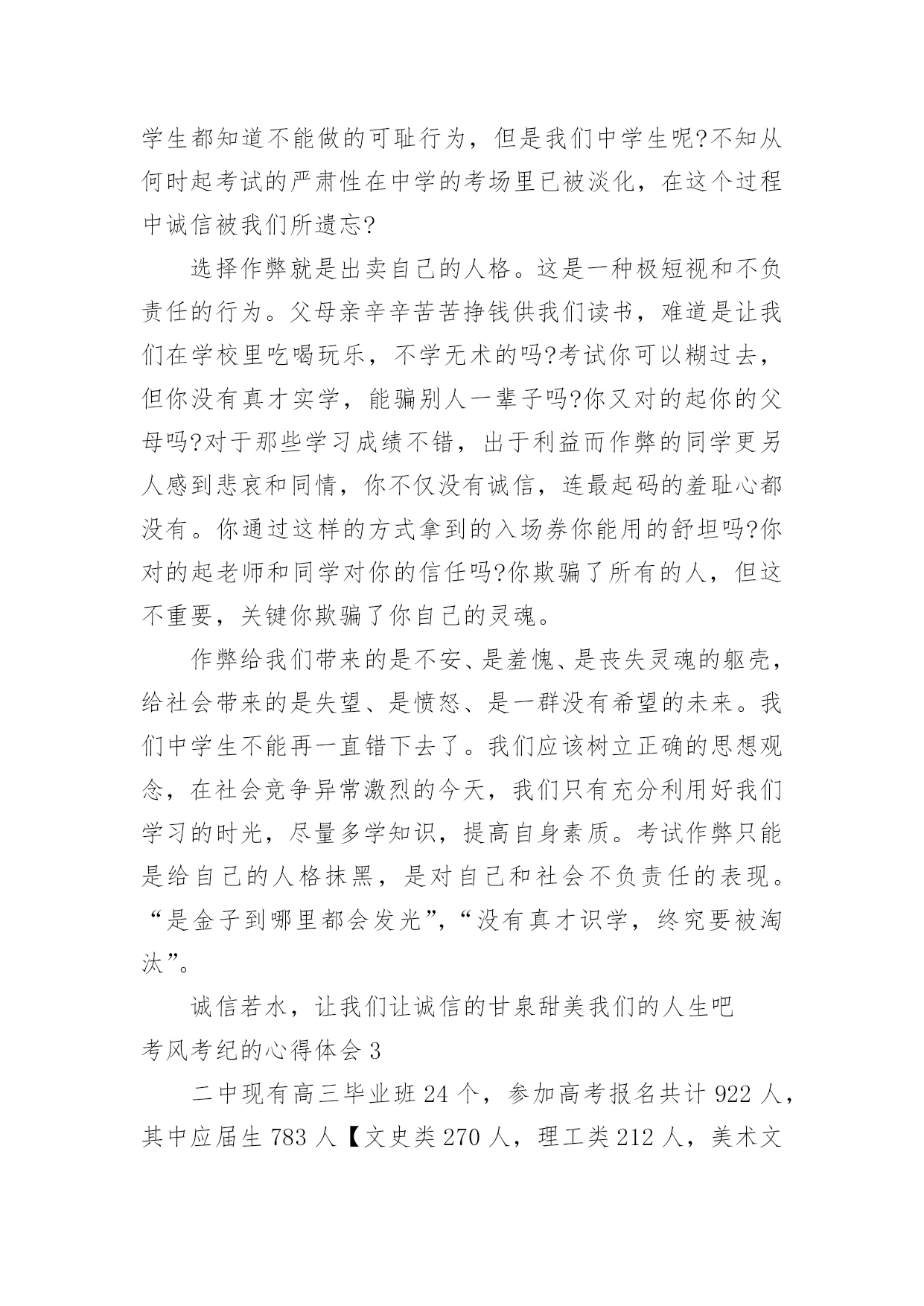 学生都知道不能做的可耻行为，但是我们中学生呢?不知从何时起考试的严肃性在中学的考场里已被淡化，在这个过程中诚信被我们所遗忘?

选择作弊就是出卖自己的人格。这是一种极短视和不负责任的行为。父母亲辛辛苦苦挣钱供我们读书，难道是让我们在学校里吃喝玩乐，不学无术的吗?考试你可以糊过去，但你没有真才实学，能骗别人一辈子吗?你又对的起你的父母吗?对于那些学习成绩不错，出于利益而作弊的同学更另人感到悲哀和同情，你不仅没有诚信，连最起码的羞耻心都没有。你通过这样的方式拿到的入场券你能用的舒坦吗?你对的起老师和同学对你的信任吗?你欺骗了所有的人，但这不重要，关键你欺骗了你自己的灵魂。

作弊给我们带来的是不安、是羞愧、是丧失灵魂的躯壳，给社会带来的是失望、是愤怒、是一群没有希望的未来。我们中学生不能再一直错下去了。我们应该树立正确的思想观念，在社会竞争异常激烈的今天，我们只有充分利用好我们学习的时光，尽量多学知识，提高自身素质。考试作弊只能是给自己的人格抹黑，是对自己和社会不负责任的表现。“是金子到哪里都会发光”，“没有真才识学，终究要被淘汰”。

诚信若水，让我们让诚信的甘泉甜美我们的人生吧

考风考纪的心得体会 3

二中现有高三毕业班 24 个，参加高考报名共计 922 人，其中应届生 783 人【文史类 270 人，理工类 212 人，美术文